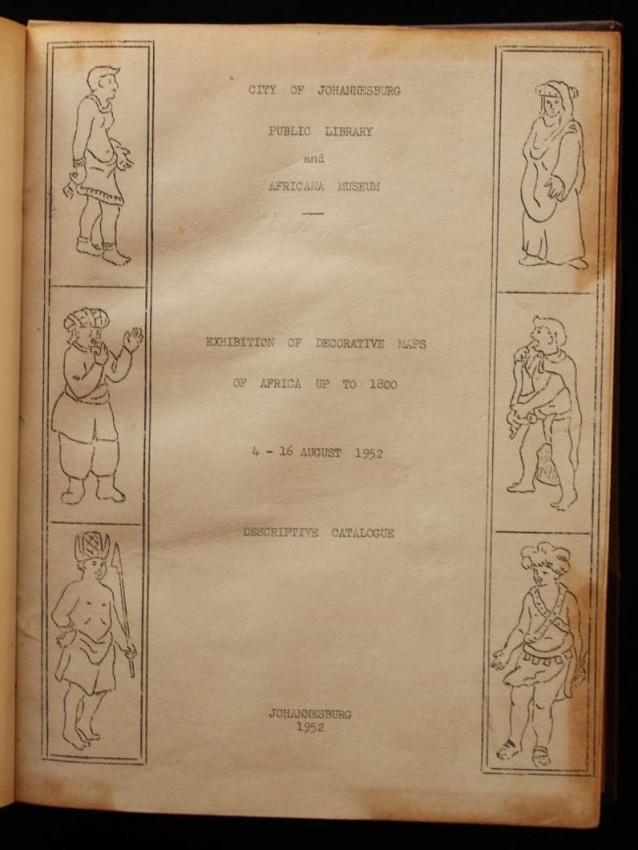 CITY OF JOHANNESBURG

PUBLIC LIBRARY

and

AFRICANA MUSEUM

EXHIBITION OF DECORATIVE MAPS

OF AFRICA UP TO 1800

4 - 16 AUGUST 1952

DESCRIPTIVE CATALOGUE

JOHANNESBURG
1952